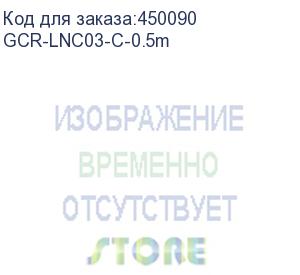 Код для заказа:450090
GCR-LNC03-C-0.5m

ИЗОБРАЖЕНИЕ
ВРЕМЕННО
ОТСУТСТВУЕТ
STORE